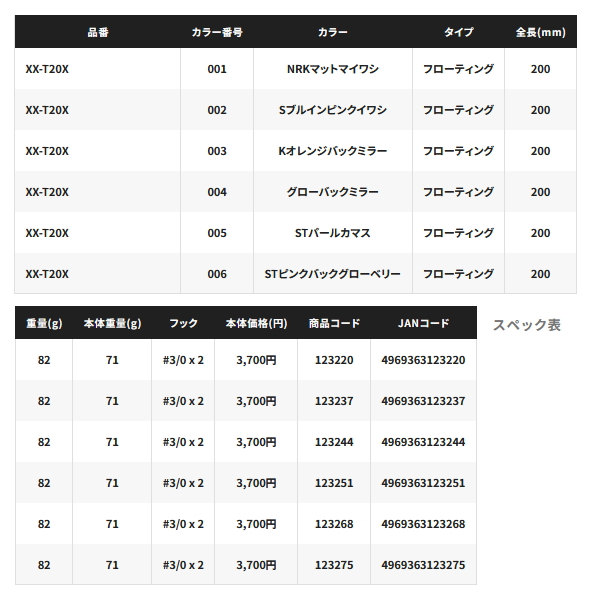 | 品番 | カラー番号 | カラー | タイプ | 全長(mm) |
|---|---|---|---|---|
| XX-T20X | 001 | NRKマットマイワシ | フローティング | 200 |
| XX-T20X | 002 | Sブルインピンクイワシ | フローティング | 200 |
| XX-T20X | 003 | Kオレンジバックミラー | フローティング | 200 |
| XX-T20X | 004 | グローバックミラー | フローティング | 200 |
| XX-T20X | 005 | STパールカマス | フローティング | 200 |
| XX-T20X | 006 | STピンクバックグローベリー | フローティング | 200 |

| 重量(g) | 本体重量(g) | フック | 本体価格(円) | 商品コード | JANコード |
|---|---|---|---|---|---|
| 82 | 71 | #3/0 x 2 | 3,700円 | 123220 | 4969363123220 |
| 82 | 71 | #3/0 x 2 | 3,700円 | 123237 | 4969363123237 |
| 82 | 71 | #3/0 x 2 | 3,700円 | 123244 | 4969363123244 |
| 82 | 71 | #3/0 x 2 | 3,700円 | 123251 | 4969363123251 |
| 82 | 71 | #3/0 x 2 | 3,700円 | 123268 | 4969363123268 |
| 82 | 71 | #3/0 x 2 | 3,700円 | 123275 | 4969363123275 |

スペック表